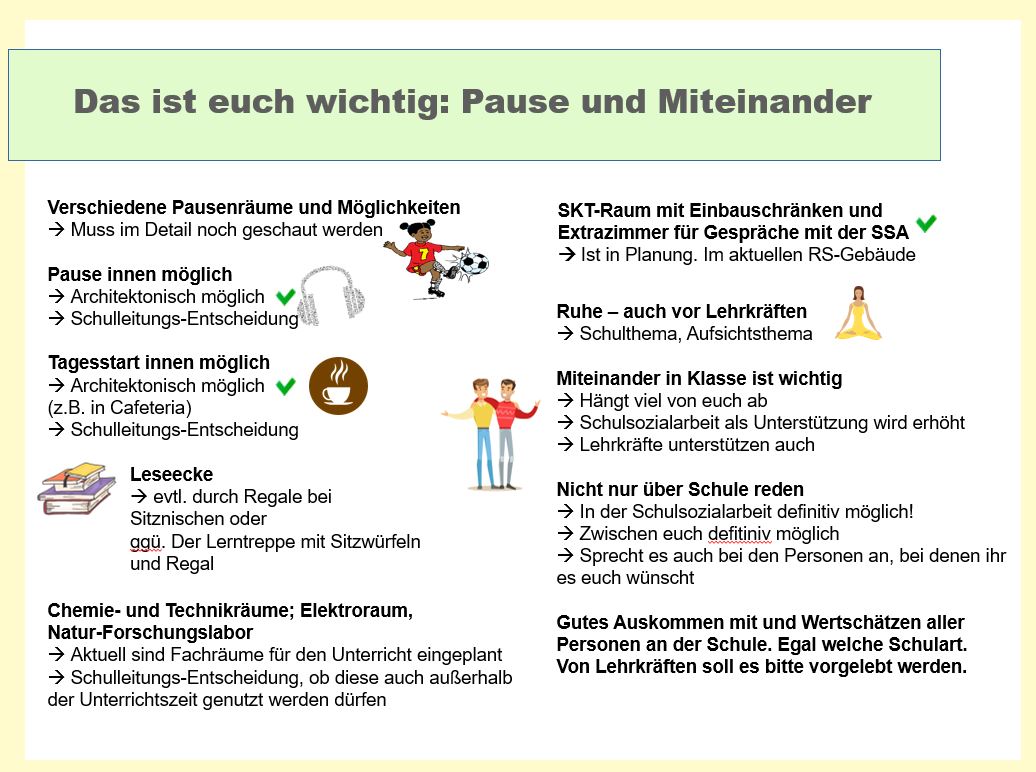 Das ist euch wichtig: Pause und Miteinander

Verschiedene Pausenräume und Möglichkeiten
→ Muss im Detail noch geschaut werden

Pause innen möglich
→ Architektonisch möglich
→ Schulleitungs-Entscheidung

Tagesstart innen möglich
→ Architektonisch möglich
(z.B. in Cafeteria)
→ Schulleitungs-Entscheidung

Leseecke
→ evtl. durch Regale bei Sitznischen oder ggü. Der Lerntreppe mit Sitzwürfeln und Regal

Chemie- und Technikräume; Elektroraum, Natur-Forschungslabor
→ Aktuell sind Fachräume für den Unterricht eingeplant
→ Schulleitungs-Entscheidung, ob diese auch außerhalb der Unterrichtszeit genutzt werden dürfen

SKT-Raum mit Einbauschränken und Extrazimmer für Gespräche mit der SSA
→ Ist in Planung. Im aktuellen RS-Gebäude

Ruhe – auch vor Lehrkräften
→ Schulthema, Aufsichtsthema

Miteinander in Klasse ist wichtig
→ Hängt viel von euch ab
→ Schulsozialarbeit als Unterstützung wird erhöht
→ Lehrkräfte unterstützen auch

Nicht nur über Schule reden
→ In der Schulsozialarbeit definitiv möglich!
→ Zwischen euch defitiniv möglich
→ Sprecht es auch bei den Personen an, bei denen ihr es euch wünscht

Gutes Auskommen mit und Wertschätzen aller Personen an der Schule. Egal welche Schulart. Von Lehrkräften soll es bitte vorgelebt werden.